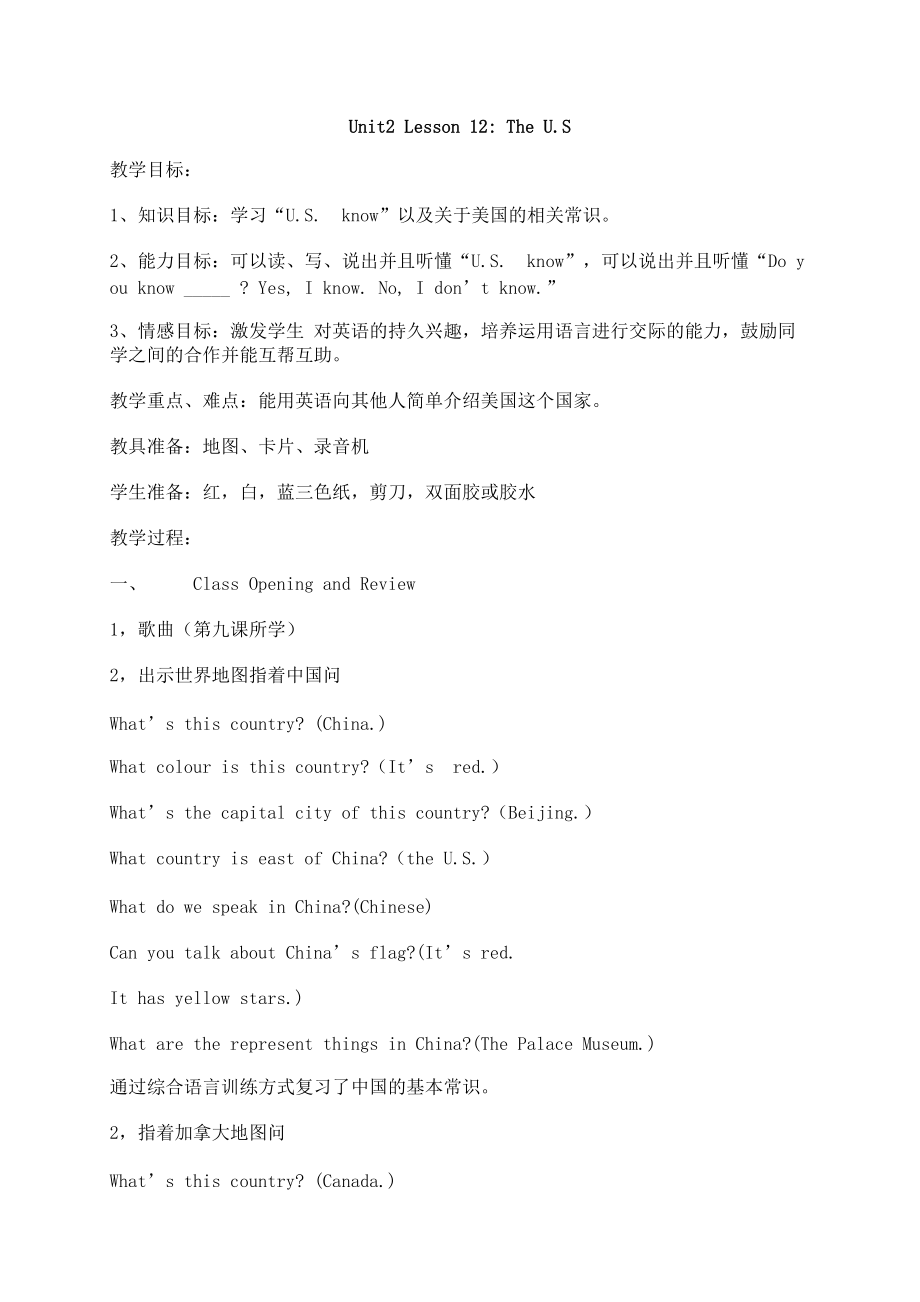 Unit2 Lesson 12: The U.S

教学目标：

1、知识目标：学习“U.S.  know”以及关于美国的相关常识。

2、能力目标：可以读、写、说出并且听懂“U.S.  know”，可以说出并且听懂“Do you know _____ ? Yes, I know. No, I don’t know.”

3、情感目标：激发学生 对英语的持久兴趣，培养运用语言进行交际的能力，鼓励同学之间的合作并能互帮互助。

教学重点、难点：能用英语向其他人简单介绍美国这个国家。

教具准备：地图、卡片、录音机

学生准备：红，白，蓝三色纸，剪刀，双面胶或胶水

教学过程：

一、  Class Opening and Review

1，歌曲（第九课所学）

2，出示世界地图指着中国问

What’s this country? (China.)

What colour is this country?（It’s  red.）

What’s the capital city of this country?（Beijing.）

What country is east of China?（the U.S.）

What do we speak in China?(Chinese)

Can you talk about China’s flag?(It’s red.

It has yellow stars.)

What are the represent things in China?(The Palace Museum.)

通过综合语言训练方式复习了中国的基本常识。

2，指着加拿大地图问

What’s this country? (Canada.)